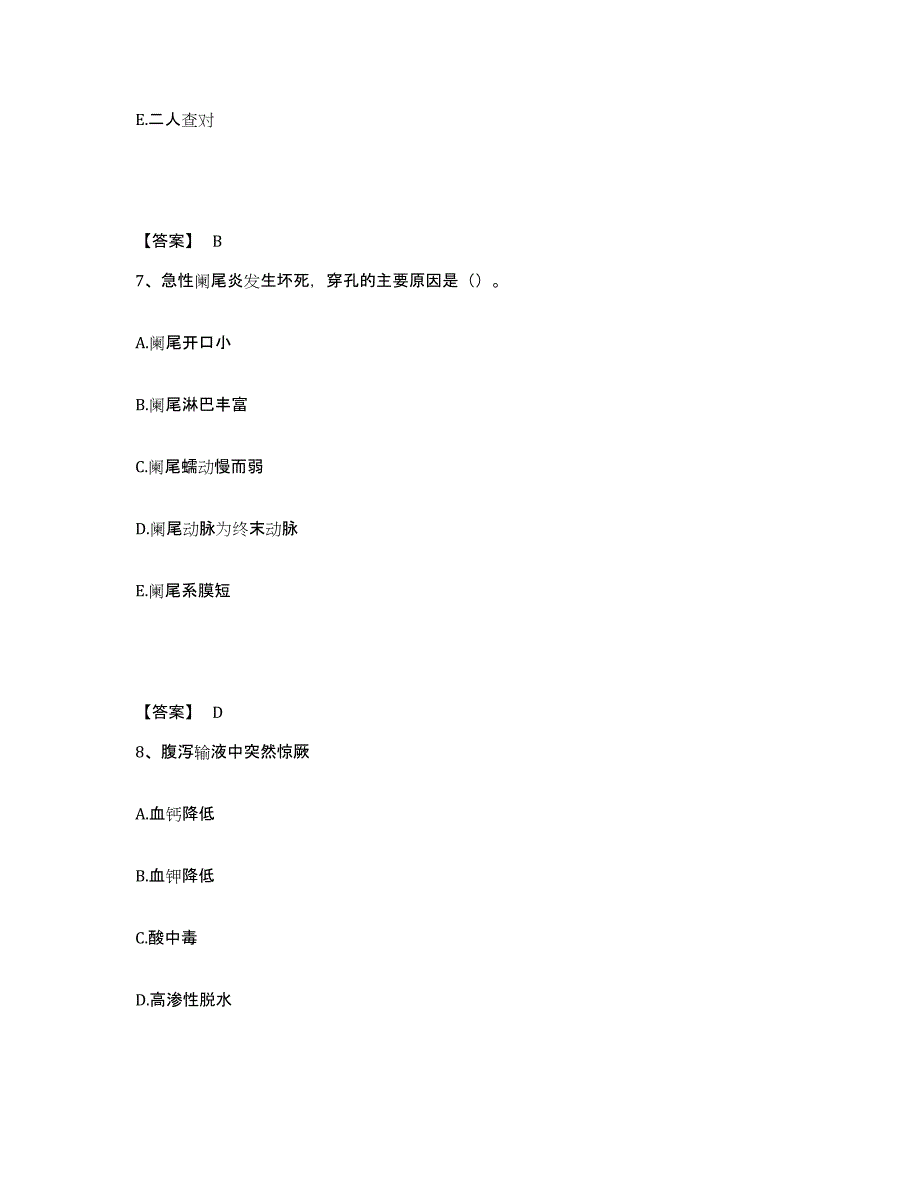 E.二人查对

【答案】 B

7、急性阑尾炎发生坏死，穿孔的主要原因是（）。

A.阑尾开口小

B.阑尾淋巴丰富

C.阑尾蠕动慢而弱

D.阑尾动脉为终末动脉

E.阑尾系膜短

【答案】 D

8、腹泻输液中突然惊厥

A.血钙降低

B.血钾降低

C.酸中毒

D.高渗性脱水